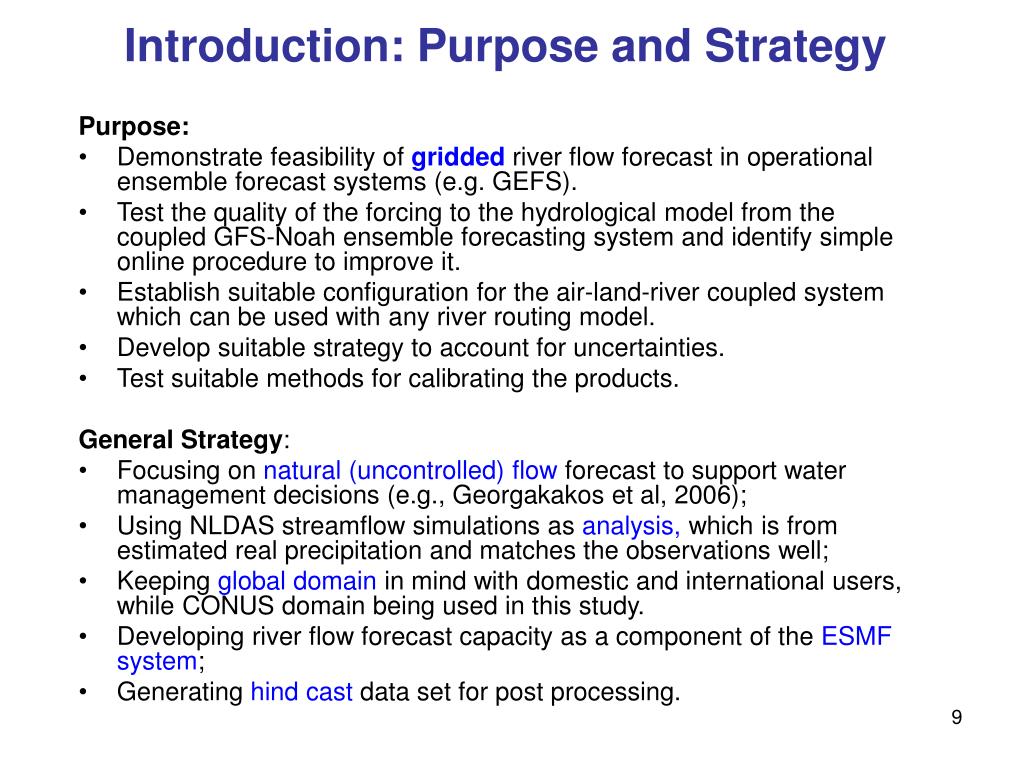 Introduction: Purpose and Strategy

Purpose:
• Demonstrate feasibility of gridded river flow forecast in operational ensemble forecast systems (e.g. GEFS).
• Test the quality of the forcing to the hydrological model from the coupled GFS-Noah ensemble forecasting system and identify simple online procedure to improve it.
• Establish suitable configuration for the air-land-river coupled system which can be used with any river routing model.
• Develop suitable strategy to account for uncertainties.
• Test suitable methods for calibrating the products.

General Strategy:
• Focusing on natural (uncontrolled) flow forecast to support water management decisions (e.g., Georgakakos et al, 2006);
• Using NLDAS streamflow simulations as analysis, which is from estimated real precipitation and matches the observations well;
• Keeping global domain in mind with domestic and international users, while CONUS domain being used in this study.
• Developing river flow forecast capacity as a component of the ESMF system;
• Generating hind cast data set for post processing.

9